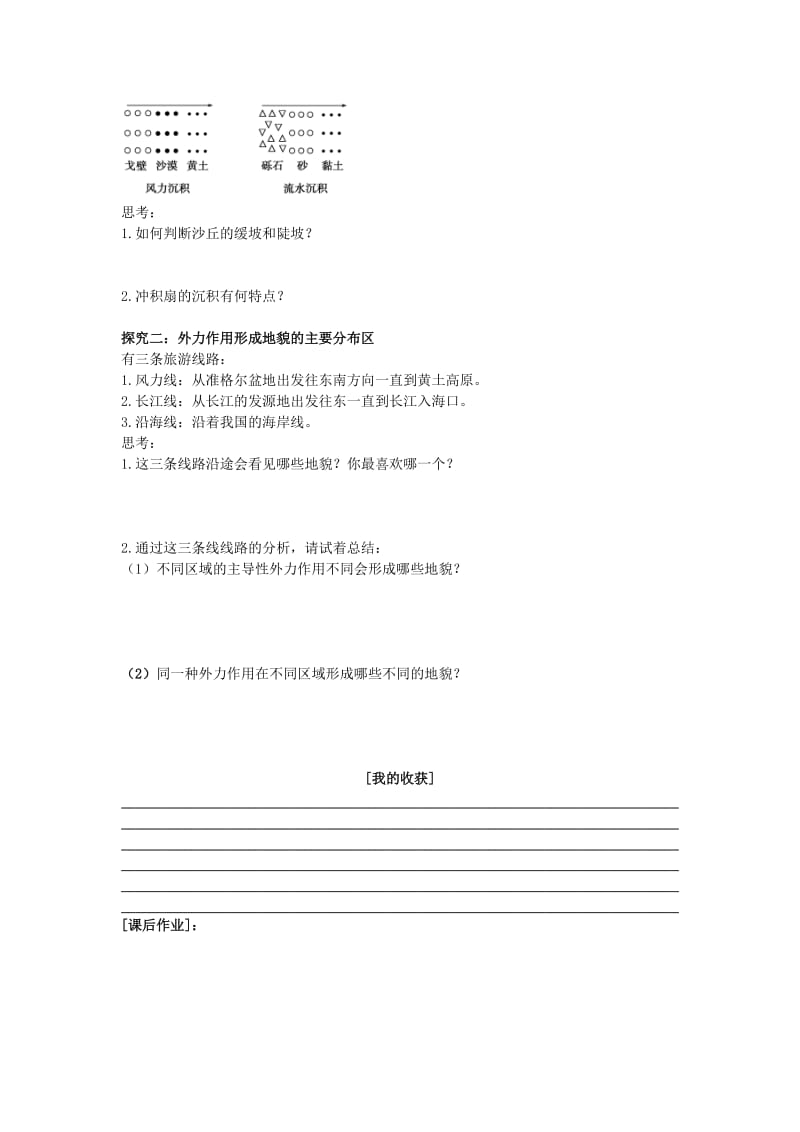 戈壁 沙漠 黄土

风力沉积

砾石 砂 黏土

流水沉积

思考：
1.如何判断沙丘的缓坡和陡坡？

2.冲积扇的沉积有何特点？

探究二：外力作用形成地貌的主要分布区
有三条旅游线路：
1.风力线：从准格尔盆地出发往东南方向一直到黄土高原。
2.长江线：从长江的发源地出发往东一直到长江入海口。
3.沿海线：沿着我国的海岸线。
思考：
1.这三条线路沿途会看见哪些地貌？你最喜欢哪一个？

2.通过这三条线线路的分析，请试着总结：
（1）不同区域的主导性外力作用不同会形成哪些地貌？

（2）同一种外力作用在不同区域形成哪些不同的地貌？

[我的收获]

[课后作业]：